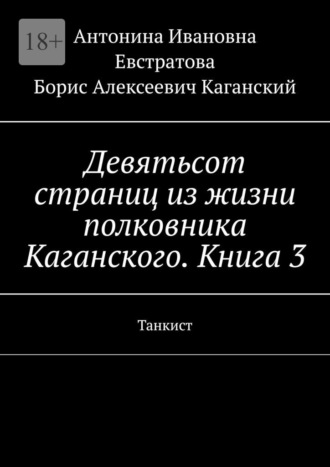 18+

Антонина Ивановна Евстратова
Борис Алексеевич Каганский

Девятьсот страниц из жизни полковника Каганского. Книга 3

Танкист